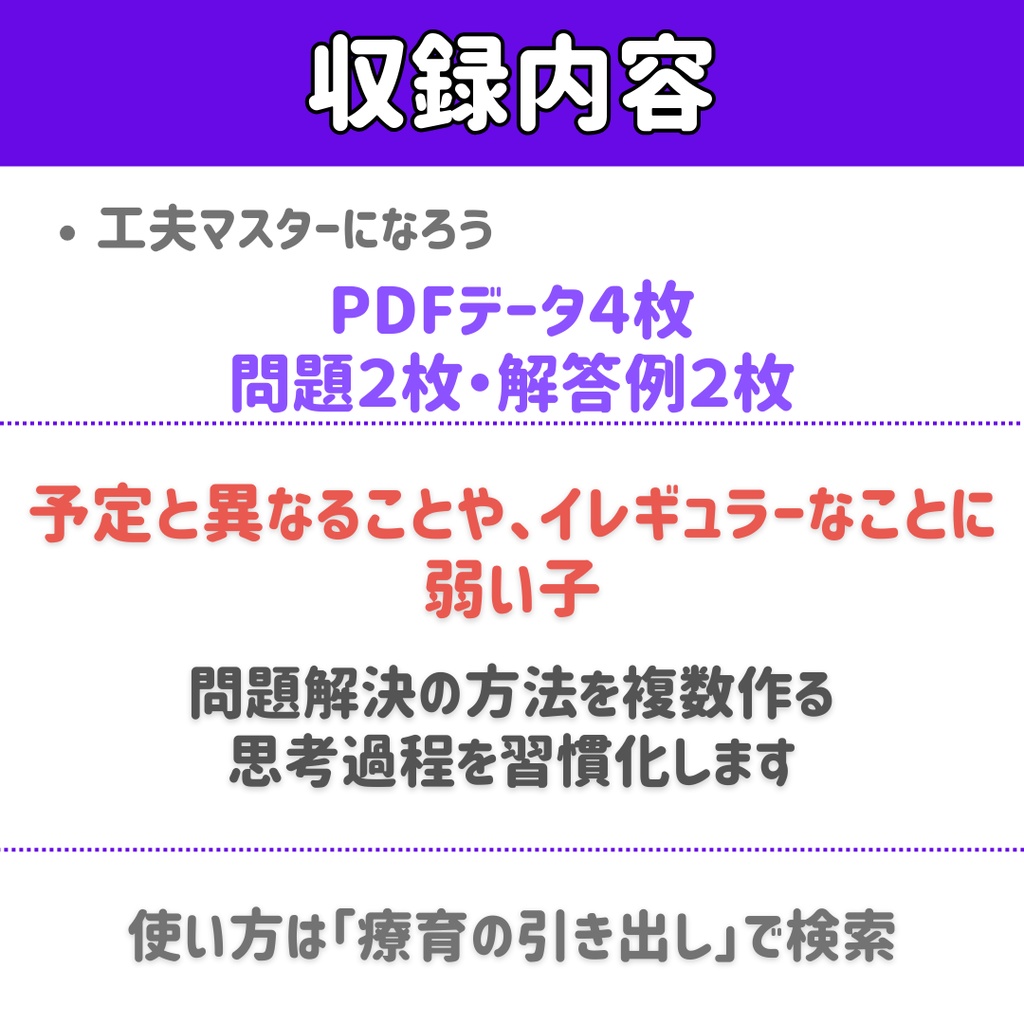 収録内容

• 工夫マスターになろう

PDFデータ4枚
問題2枚・解答例2枚

予定と異なることや、イレギュラーなことに弱い子

問題解決の方法を複数作る
思考過程を習慣化します

使い方は「療育の引き出し」で検索